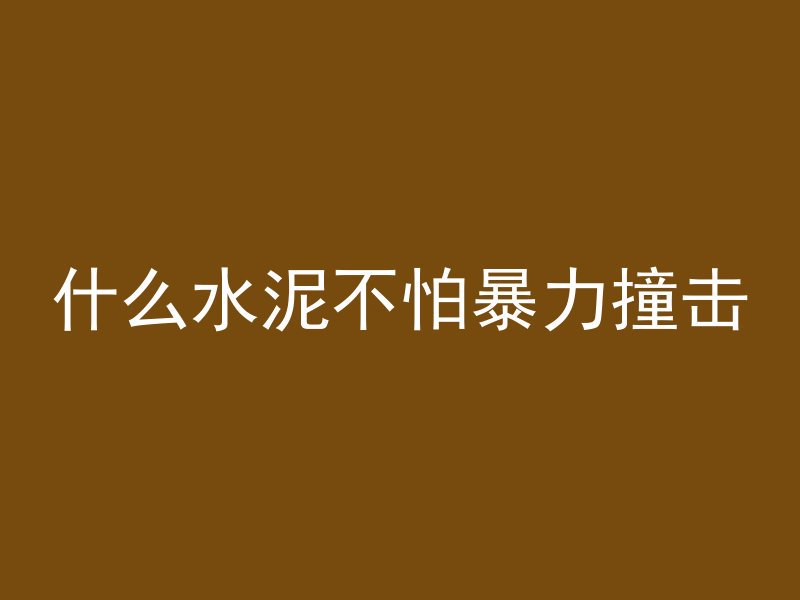 什么水泥不怕暴力撞击